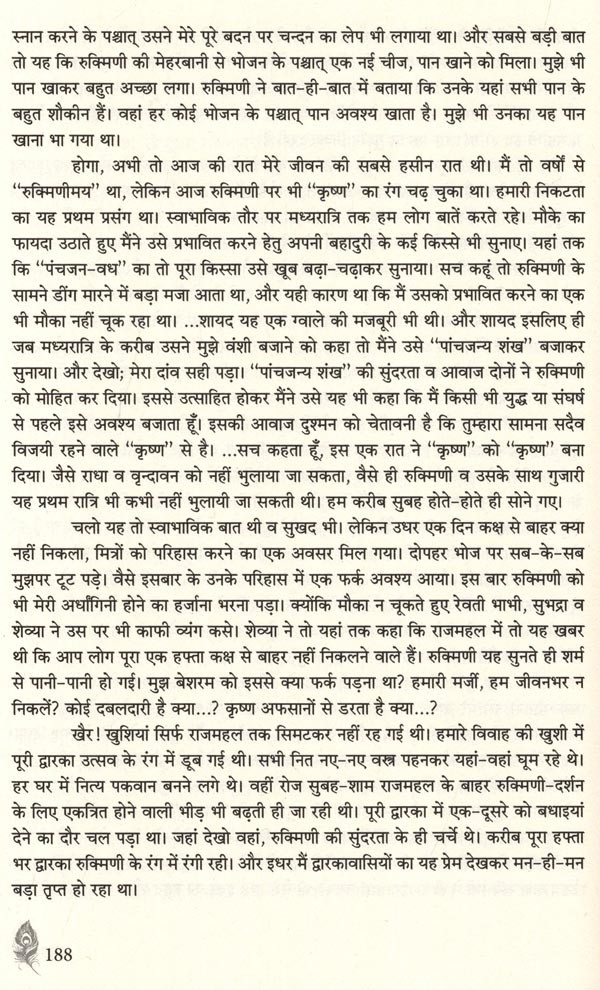 स्नान करने के पश्चात् उसने मेरे पूरे बदन पर चन्दन का लेप भी लगाया था। और सबसे बड़ी बात तो यह कि रुक्मिणी की मेहरबानी से भोजन के पश्चात् एक नई चीज, पान खाने को मिला। मुझे भी पान खाकर बहुत अच्छा लगा। रुक्मिणी ने बात-ही-बात में बताया कि उनके यहां सभी पान के बहुत शौकीन हैं। वहां हर कोई भोजन के पश्चात् पान अवश्य खाता है। मुझे भी उनका यह पान खाना भा गया था।

होगा, अभी तो आज की रात मेरे जीवन की सबसे हसीन रात थी। मैं तो वर्षों से "रुक्मिणीमय" था, लेकिन आज रुक्मिणी पर भी "कृष्ण" का रंग चढ़ चुका था। हमारी निकटता का यह प्रथम प्रसंग था। स्वाभाविक तौर पर मध्यरात्रि तक हम लोग बातें करते रहे। मौके का फायदा उठाते हुए मैंने उसे प्रभावित करने हेतु अपनी बहादुरी के कई किस्से भी सुनाए। यहां तक कि "पंचजन-वध" का तो पूरा किस्सा उसे खूब बढ़ा-चढ़ाकर सुनाया। सच कहूं तो रुक्मिणी के सामने डींग मारने में बड़ा मजा आता था, और यही कारण था कि मैं उसको प्रभावित करने का एक भी मौका नहीं चूक रहा था। ...शायद यह एक ग्वाले की मजबूरी भी थी। और शायद इसलिए ही जब मध्यरात्रि के करीब उसने मुझे वंशी बजाने को कहा तो मैंने उसे "पांचजन्य शंख" बजाकर सुनाया। और देखो; मेरा दांव सही पड़ा। "पांचजन्य शंख" की सुंदरता व आवाज दोनों ने रुक्मिणी को मोहित कर दिया। इससे उत्साहित होकर मैंने उसे यह भी कहा कि मैं किसी भी युद्ध या संघर्ष से पहले इसे अवश्य बजाता हूँ। इसकी आवाज दुश्मन को चेतावनी है कि तुम्हारा सामना सदैव विजयी रहने वाले "कृष्ण" से है। ...सच कहता हूँ, इस एक रात ने "कृष्ण" को "कृष्ण" बना दिया। जैसे राधा व वृन्दावन को नहीं भुलाया जा सकता, वैसे ही रुक्मिणी व उसके साथ गुजारी यह प्रथम रात्रि भी कभी नहीं भुलायी जा सकती थी। हम करीब सुबह होते-होते ही सोने गए।

चलो यह तो स्वाभाविक बात थी व सुखद भी। लेकिन उधर एक दिन कक्ष से बाहर क्या नहीं निकला, मित्रों को परिहास करने का एक अवसर मिल गया। दोपहर भोज पर सब-के-सब मुझपर टूट पड़े। वैसे इसबार के उनके परिहास में एक फर्क अवश्य आया। इस बार रुक्मिणी को भी मेरी अर्धांगिनी होने का हर्जाना भरना पड़ा। क्योंकि मौका न चूकते हुए रेवती भाभी, सुभद्रा व शेव्या ने उस पर भी काफी व्यंग कसे। शेव्या ने तो यहां तक कहा कि राजमहल में तो यह खबर थी कि आप लोग पूरा एक हफ्ता कक्ष से बाहर नहीं निकलने वाले हैं। रुक्मिणी यह सुनते ही शर्म से पानी-पानी हो गई। मुझ बेशरम को इससे क्या फर्क पड़ना था? हमारी मर्जी, हम जीवनभर न निकलें? कोई दबलदारी है क्या...? कृष्ण अफसानों से डरता है क्या...?

खैर! खुशियां सिर्फ राजमहल तक सिमटकर नहीं रह गई थी। हमारे विवाह की खुशी में पूरी द्वारका उत्सव के रंग में डूब गई थी। सभी नित नए-नए वस्त्र पहनकर यहां-वहां घूम रहे थे। हर घर में नित्य पकवान बनने लगे थे। वहीं रोज सुबह-शाम राजमहल के बाहर रुक्मिणी-दर्शन के लिए एकत्रित होने वाली भीड़ भी बढ़ती ही जा रही थी। पूरी द्वारका में एक-दूसरे को बधाइयां देने का दौर चल पड़ा था। जहां देखो वहां, रुक्मिणी की सुंदरता के ही चर्चे थे। करीब पूरा हफ्ता भर द्वारका रुक्मिणी के रंग में रंगी रही। और इधर मैं द्वारकावासियों का यह प्रेम देखकर मन-ही-मन बड़ा तृप्त हो रहा था।

188